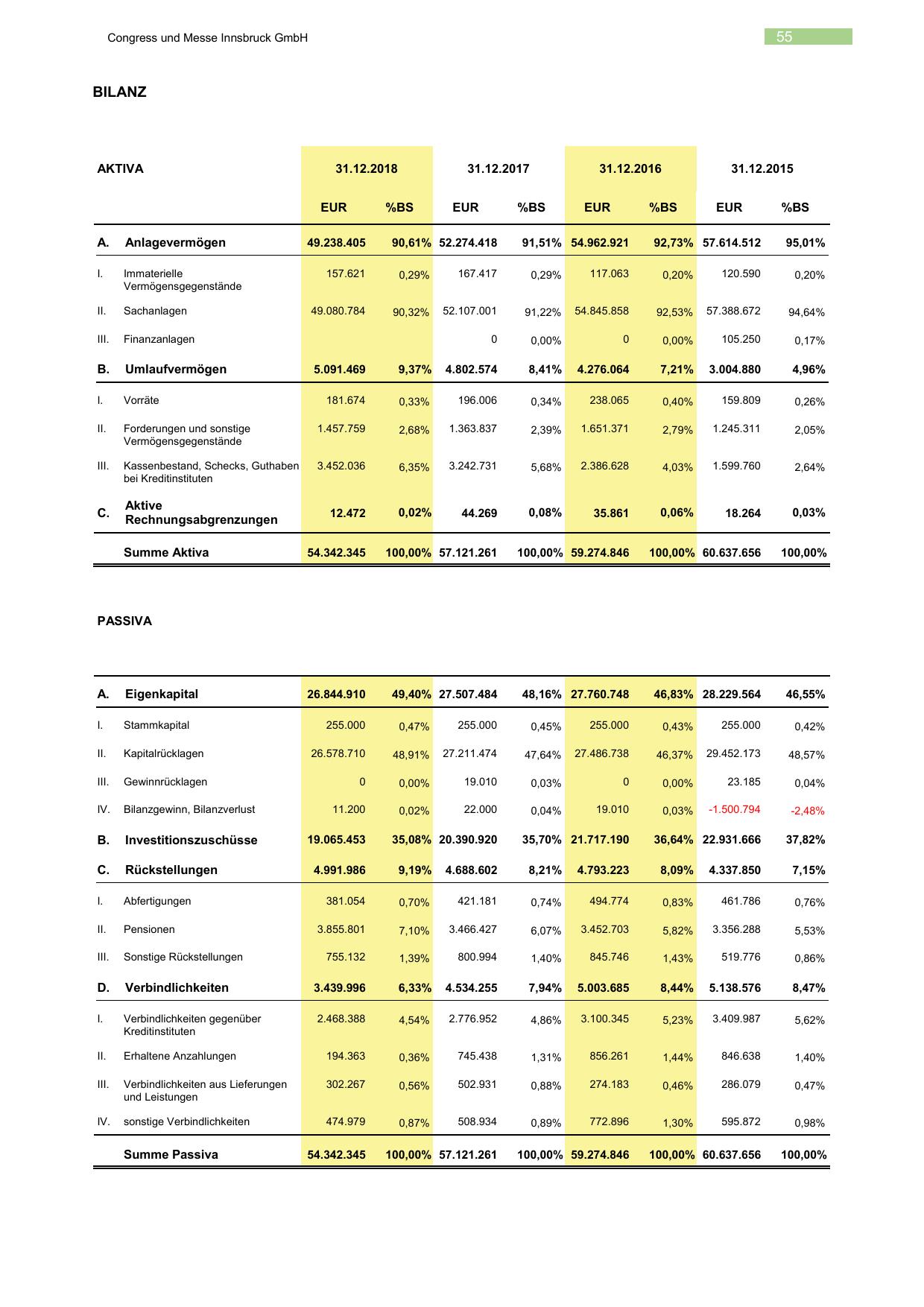 Congress und Messe Innsbruck GmbH

55

BILANZ

| AKTIVA | | 31.12.2018 | | 31.12.2017 | | 31.12.2016 | | 31.12.2015 | |
|---|---|---|---|---|---|---|---|---|---|
| | | EUR | %BS | EUR | %BS | EUR | %BS | EUR | %BS |
| A. | Anlagevermögen | 49.238.405 | 90,61% | 52.274.418 | 91,51% | 54.962.921 | 92,73% | 57.614.512 | 95,01% |
| I. | Immaterielle Vermögensgegenstände | 157.621 | 0,29% | 167.417 | 0,29% | 117.063 | 0,20% | 120.590 | 0,20% |
| II. | Sachanlagen | 49.080.784 | 90,32% | 52.107.001 | 91,22% | 54.845.858 | 92,53% | 57.388.672 | 94,64% |
| III. | Finanzanlagen | | | 0 | 0,00% | 0 | 0,00% | 105.250 | 0,17% |
| B. | Umlaufvermögen | 5.091.469 | 9,37% | 4.802.574 | 8,41% | 4.276.064 | 7,21% | 3.004.880 | 4,96% |
| I. | Vorräte | 181.674 | 0,33% | 196.006 | 0,34% | 238.065 | 0,40% | 159.809 | 0,26% |
| II. | Forderungen und sonstige Vermögensgegenstände | 1.457.759 | 2,68% | 1.363.837 | 2,39% | 1.651.371 | 2,79% | 1.245.311 | 2,05% |
| III. | Kassenbestand, Schecks, Guthaben bei Kreditinstituten | 3.452.036 | 6,35% | 3.242.731 | 5,68% | 2.386.628 | 4,03% | 1.599.760 | 2,64% |
| C. | Aktive Rechnungsabgrenzungen | 12.472 | 0,02% | 44.269 | 0,08% | 35.861 | 0,06% | 18.264 | 0,03% |
| | Summe Aktiva | 54.342.345 | 100,00% | 57.121.261 | 100,00% | 59.274.846 | 100,00% | 60.637.656 | 100,00% |

PASSIVA

| | | | | | | | | | |
|---|---|---|---|---|---|---|---|---|---|
| A. | Eigenkapital | 26.844.910 | 49,40% | 27.507.484 | 48,16% | 27.760.748 | 46,83% | 28.229.564 | 46,55% |
| I. | Stammkapital | 255.000 | 0,47% | 255.000 | 0,45% | 255.000 | 0,43% | 255.000 | 0,42% |
| II. | Kapitalrücklagen | 26.578.710 | 48,91% | 27.211.474 | 47,64% | 27.486.738 | 46,37% | 29.452.173 | 48,57% |
| III. | Gewinnrücklagen | 0 | 0,00% | 19.010 | 0,03% | 0 | 0,00% | 23.185 | 0,04% |
| IV. | Bilanzgewinn, Bilanzverlust | 11.200 | 0,02% | 22.000 | 0,04% | 19.010 | 0,03% | -1.500.794 | -2,48% |
| B. | Investitionszuschüsse | 19.065.453 | 35,08% | 20.390.920 | 35,70% | 21.717.190 | 36,64% | 22.931.666 | 37,82% |
| C. | Rückstellungen | 4.991.986 | 9,19% | 4.688.602 | 8,21% | 4.793.223 | 8,09% | 4.337.850 | 7,15% |
| I. | Abfertigungen | 381.054 | 0,70% | 421.181 | 0,74% | 494.774 | 0,83% | 461.786 | 0,76% |
| II. | Pensionen | 3.855.801 | 7,10% | 3.466.427 | 6,07% | 3.452.703 | 5,82% | 3.356.288 | 5,53% |
| III. | Sonstige Rückstellungen | 755.132 | 1,39% | 800.994 | 1,40% | 845.746 | 1,43% | 519.776 | 0,86% |
| D. | Verbindlichkeiten | 3.439.996 | 6,33% | 4.534.255 | 7,94% | 5.003.685 | 8,44% | 5.138.576 | 8,47% |
| I. | Verbindlichkeiten gegenüber Kreditinstituten | 2.468.388 | 4,54% | 2.776.952 | 4,86% | 3.100.345 | 5,23% | 3.409.987 | 5,62% |
| II. | Erhaltene Anzahlungen | 194.363 | 0,36% | 745.438 | 1,31% | 856.261 | 1,44% | 846.638 | 1,40% |
| III. | Verbindlichkeiten aus Lieferungen und Leistungen | 302.267 | 0,56% | 502.931 | 0,88% | 274.183 | 0,46% | 286.079 | 0,47% |
| IV. | sonstige Verbindlichkeiten | 474.979 | 0,87% | 508.934 | 0,89% | 772.896 | 1,30% | 595.872 | 0,98% |
| | Summe Passiva | 54.342.345 | 100,00% | 57.121.261 | 100,00% | 59.274.846 | 100,00% | 60.637.656 | 100,00% |